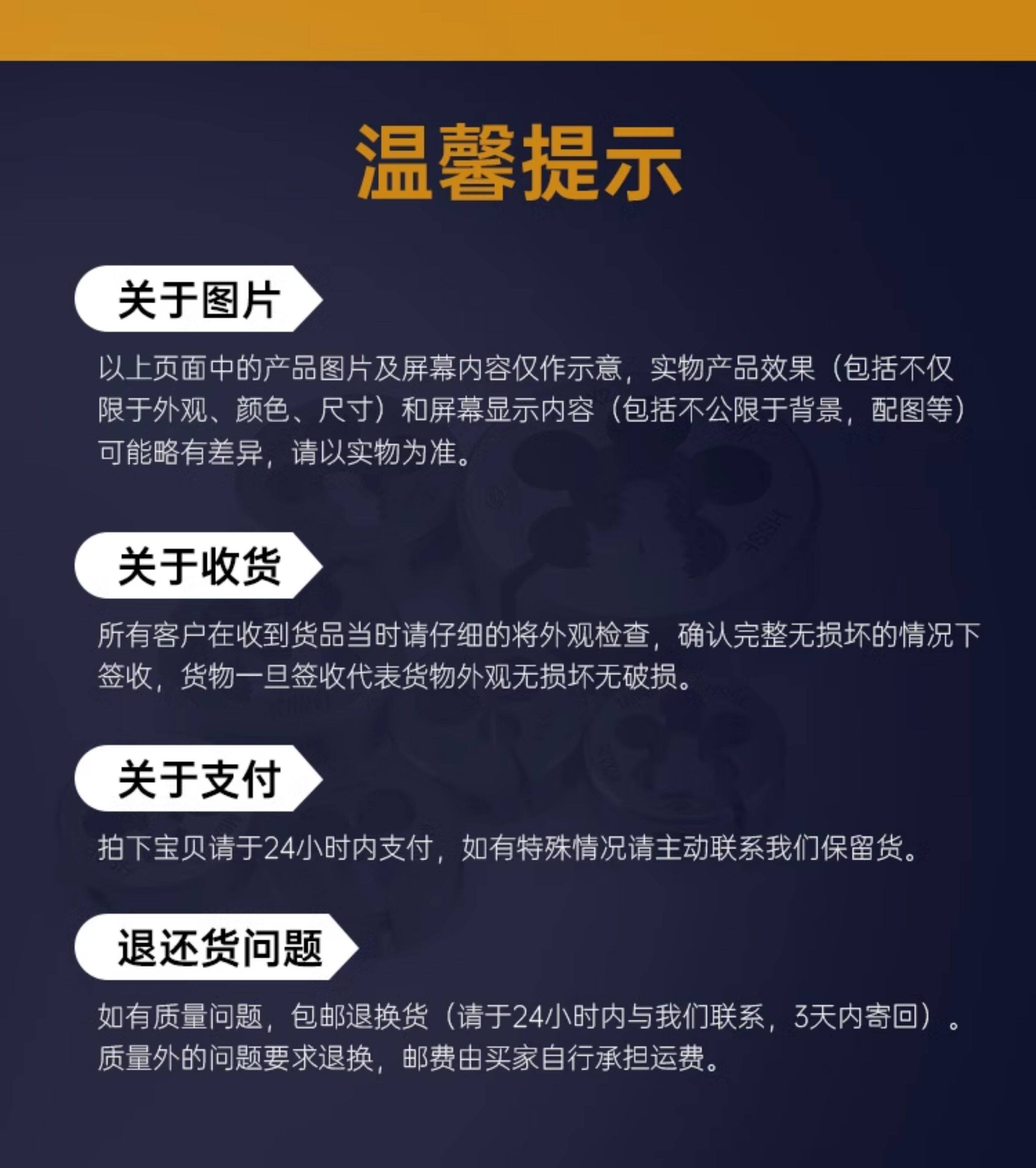 温馨提示

关于图片

以上页面中的产品图片及屏幕内容仅作示意，实物产品效果（包括不仅限于外观、颜色、尺寸）和屏幕显示内容（包括不公限于背景，配图等）可能略有差异，请以实物为准。

关于收货

所有客户在收到货品当时请仔细的将外观检查，确认完整无损坏的情况下签收，货物一旦签收代表货物外观无损坏无破损。

关于支付

拍下宝贝请于24小时内支付，如有特殊情况请主动联系我们保留货。

退还货问题

如有质量问题，包邮退换货（请于24小时内与我们联系，3天内寄回）。质量外的问题要求退换，邮费由买家自行承担运费。